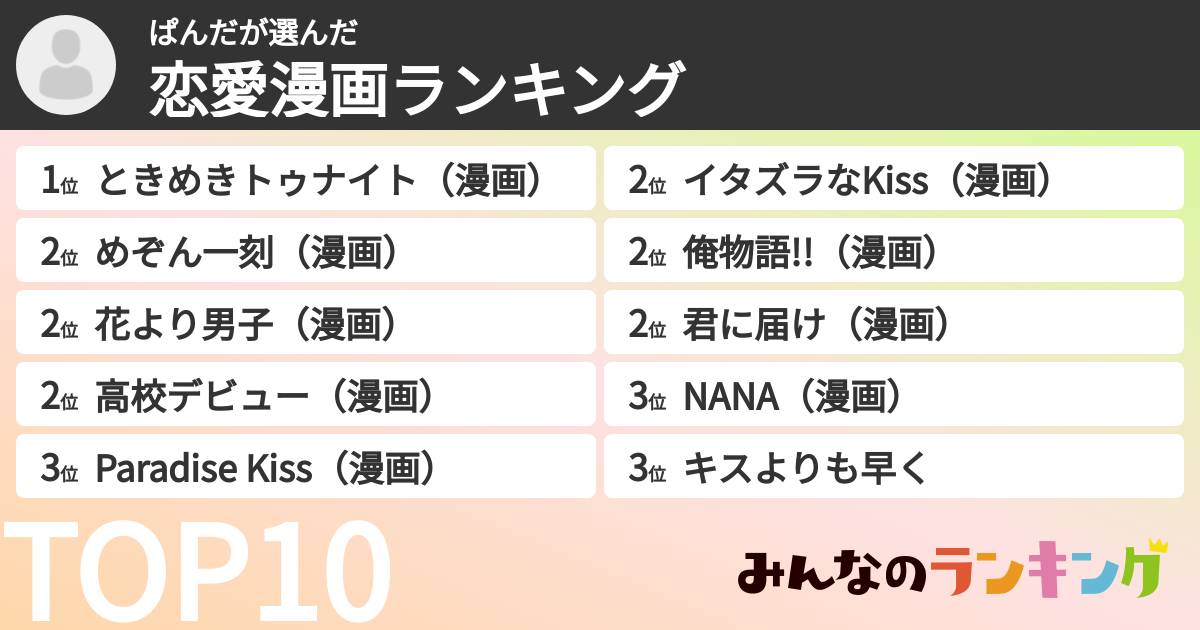 ぱんだが選んだ
恋愛漫画ランキング

1位 ときめきトゥナイト（漫画）

2位 めぞん一刻（漫画）

2位 花より男子（漫画）

2位 高校デビュー（漫画）

3位 Paradise Kiss（漫画）

2位 イタズラなKiss（漫画）

2位 俺物語!!（漫画）

2位 君に届け（漫画）

3位 NANA（漫画）

3位 キスよりも早く

TOP10

みんなのランキング